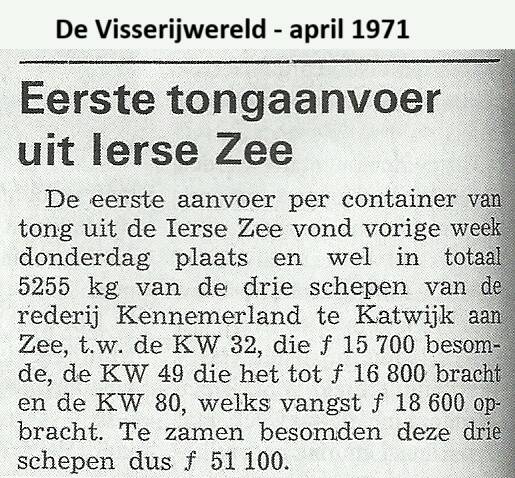 De Visserijwereld - april 1971

Eerste tongaanvoer uit Ierse Zee

De eerste aanvoer per container van tong uit de Ierse Zee vond vorige week donderdag plaats en wel in totaal 5255 kg van de drie schepen van de rederij Kennemerland te Katwijk aan Zee, t.w. de KW 32, die ƒ 15 700 besomde, de KW 49 die het tot ƒ 16 800 bracht en de KW 80, welks vangst ƒ 18 600 opbracht. Te zamen besomden deze drie schepen dus ƒ 51 100.